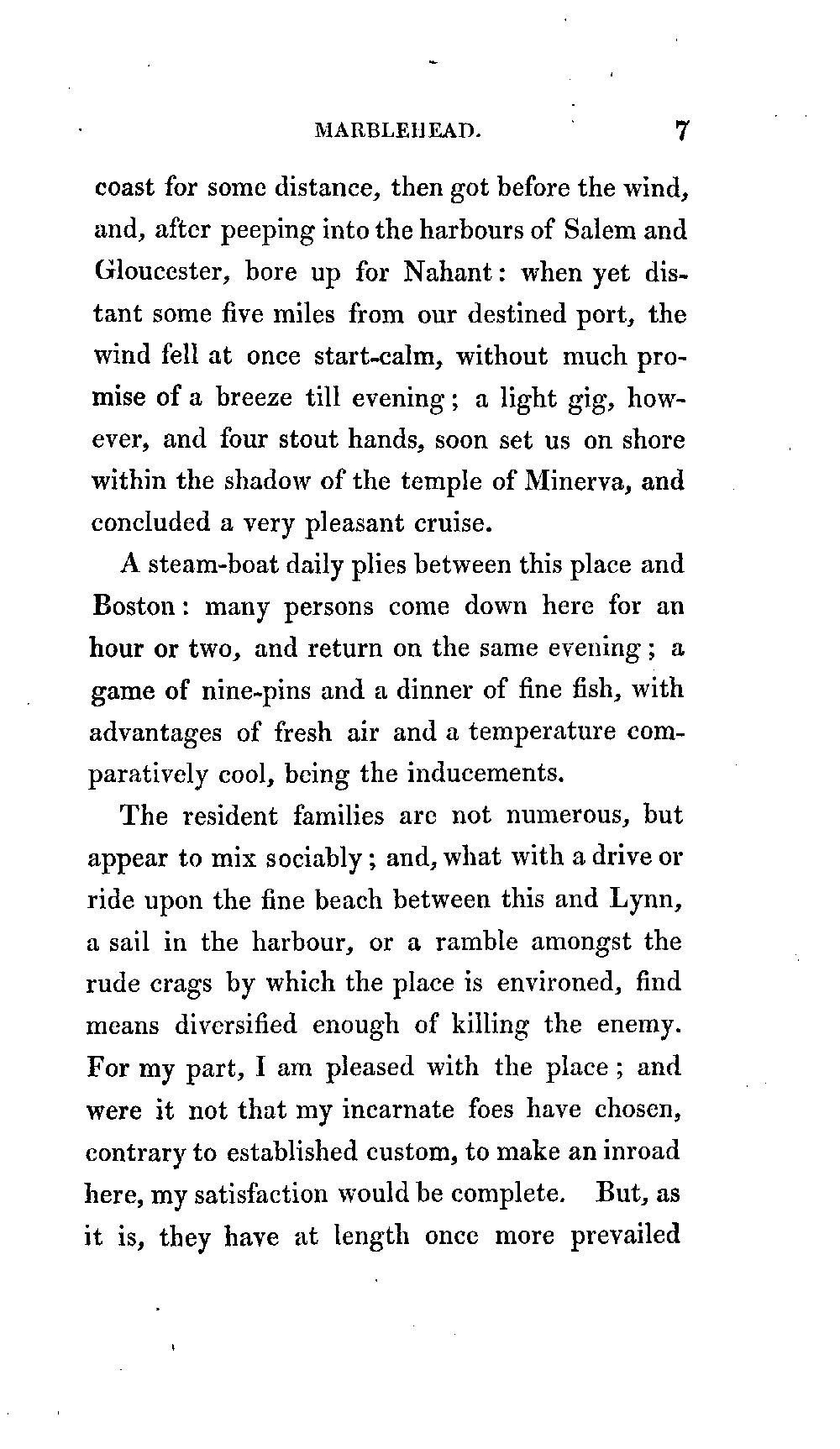 MARBLEHEAD. 7

coast for some distance, then got before the wind, and, after peeping into the harbours of Salem and Gloucester, bore up for Nahant: when yet distant some five miles from our destined port, the wind fell at once start-calm, without much promise of a breeze till evening; a light gig, however, and four stout hands, soon set us on shore within the shadow of the temple of Minerva, and concluded a very pleasant cruise.

A steam-boat daily plies between this place and Boston: many persons come down here for an hour or two, and return on the same evening; a game of nine-pins and a dinner of fine fish, with advantages of fresh air and a temperature comparatively cool, being the inducements.

The resident families are not numerous, but appear to mix sociably; and, what with a drive or ride upon the fine beach between this and Lynn, a sail in the harbour, or a ramble amongst the rude crags by which the place is environed, find means diversified enough of killing the enemy. For my part, I am pleased with the place; and were it not that my incarnate foes have chosen, contrary to established custom, to make an inroad here, my satisfaction would be complete. But, as it is, they have at length once more prevailed